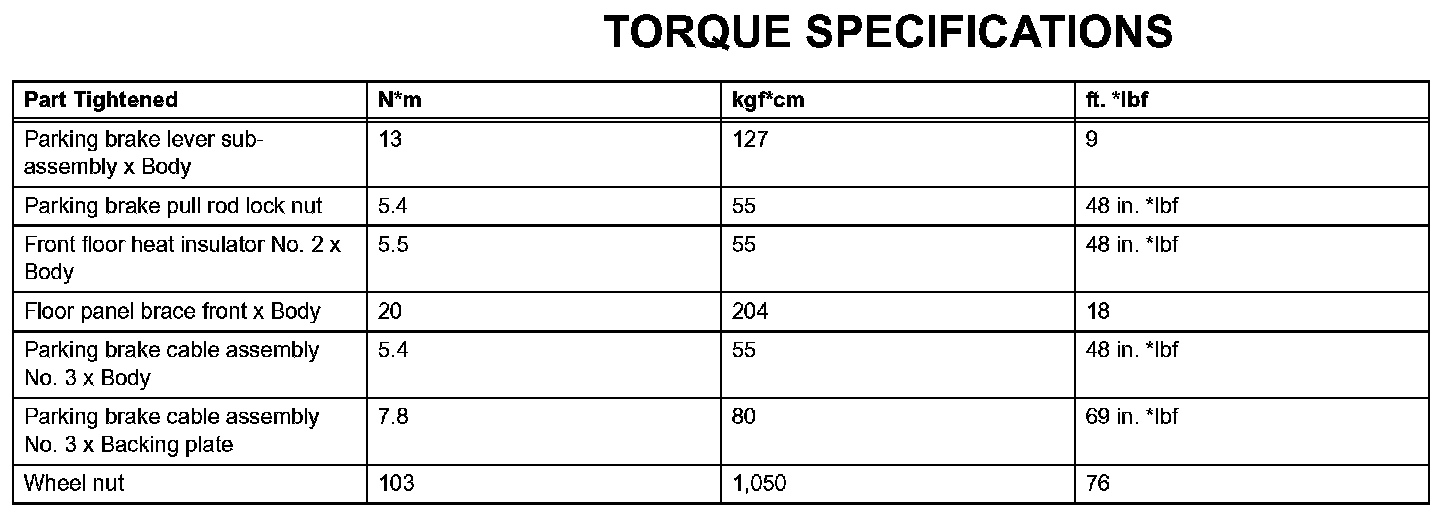 TORQUE SPECIFICATIONS

| Part Tightened | N*m | kgf*cm | ft. *lbf |
|---|---|---|---|
| Parking brake lever sub-assembly x Body | 13 | 127 | 9 |
| Parking brake pull rod lock nut | 5.4 | 55 | 48 in. *lbf |
| Front floor heat insulator No. 2 x Body | 5.5 | 55 | 48 in. *lbf |
| Floor panel brace front x Body | 20 | 204 | 18 |
| Parking brake cable assembly No. 3 x Body | 5.4 | 55 | 48 in. *lbf |
| Parking brake cable assembly No. 3 x Backing plate | 7.8 | 80 | 69 in. *lbf |
| Wheel nut | 103 | 1,050 | 76 |